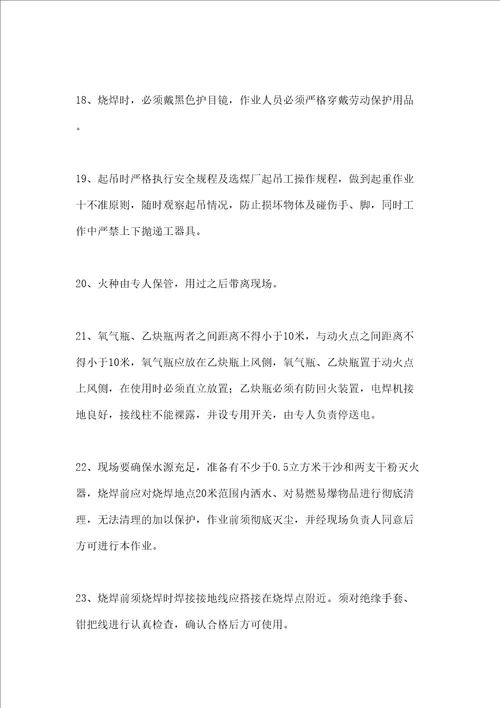 18、烧焊时，必须戴黑色护目镜，作业人员必须严格穿戴劳动保护用品。

19、起吊时严格执行安全规程及选煤厂起吊工操作规程，做到起重作业十不准原则，随时观察起吊情况，防止损坏物体及碰伤手、脚，同时工作中严禁上下抛递工器具。

20、火种由专人保管，用过之后带离现场。

21、氧气瓶、乙炔瓶两者之间距离不得小于10米，与动火点之间距离不得小于10米，氧气瓶应放在乙炔瓶上风侧，氧气瓶、乙炔瓶置于动火点上风侧，在使用时必须直立放置；乙炔瓶必须有防回火装置，电焊机接地良好，接线柱不能裸露，并设专用开关，由专人负责停送电。

22、现场要确保水源充足，准备有不少于0.5立方米干沙和两支干粉灭火器，烧焊前应对烧焊地点20米范围内洒水、对易燃易爆物品进行彻底清理，无法清理的加以保护，作业前须彻底灭尘，并经现场负责人同意后方可进行本作业。

23、烧焊前须烧焊时焊接接地线应搭接在烧焊点附近。须对绝缘手套、钳把线进行认真检查，确认合格后方可使用。